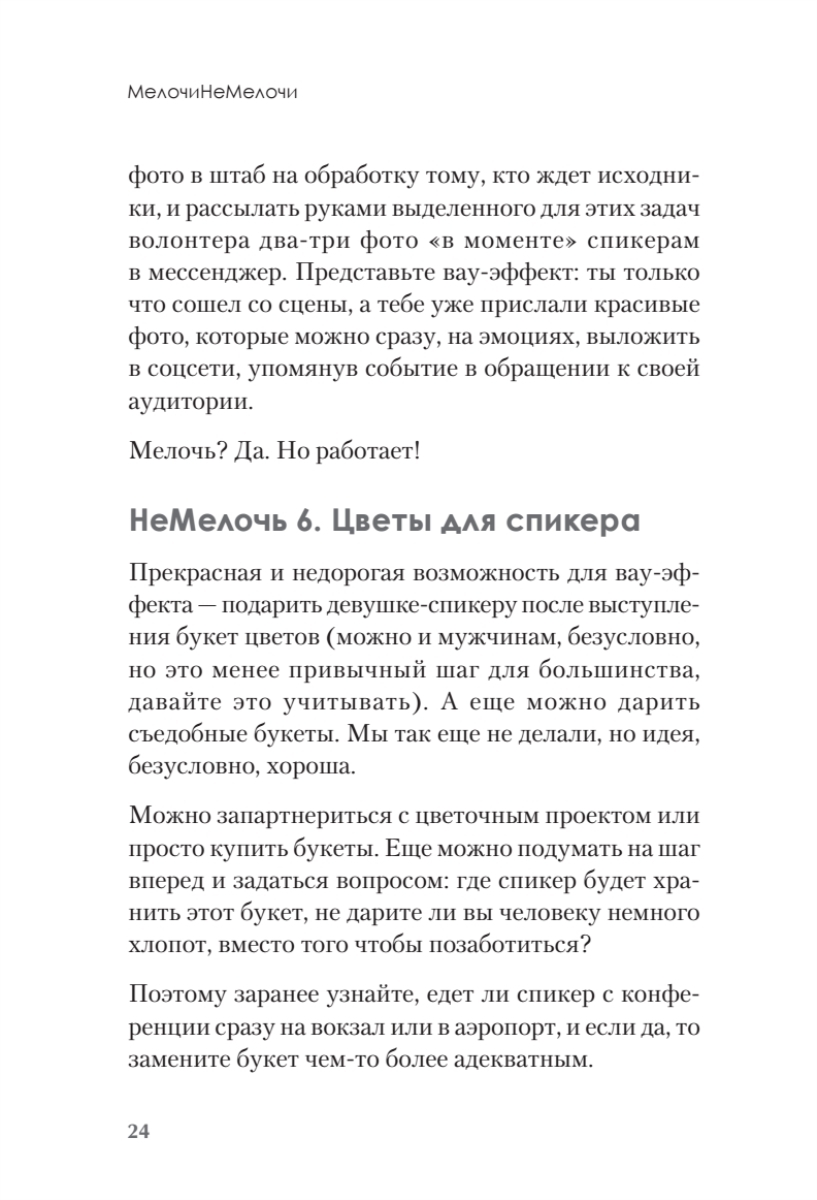 МелочиНеМелочи

фото в штаб на обработку тому, кто ждет исходники, и рассылать руками выделенного для этих задач волонтера два-три фото «в моменте» спикерам в мессенджер. Представьте вау-эффект: ты только что сошел со сцены, а тебе уже прислали красивые фото, которые можно сразу, на эмоциях, выложить в соцсети, упомянув событие в обращении к своей аудитории.

Мелочь? Да. Но работает!

НеМелочь 6. Цветы для спикера

Прекрасная и недорогая возможность для вау-эффекта — подарить девушке-спикеру после выступления букет цветов (можно и мужчинам, безусловно, но это менее привычный шаг для большинства, давайте это учитывать). А еще можно дарить съедобные букеты. Мы так еще не делали, но идея, безусловно, хороша.

Можно запартнериться с цветочным проектом или просто купить букеты. Еще можно подумать на шаг вперед и задаться вопросом: где спикер будет хранить этот букет, не дарите ли вы человеку немного хлопот, вместо того чтобы позаботиться?

Поэтому заранее узнайте, едет ли спикер с конференции сразу на вокзал или в аэропорт, и если да, то замените букет чем-то более адекватным.

24